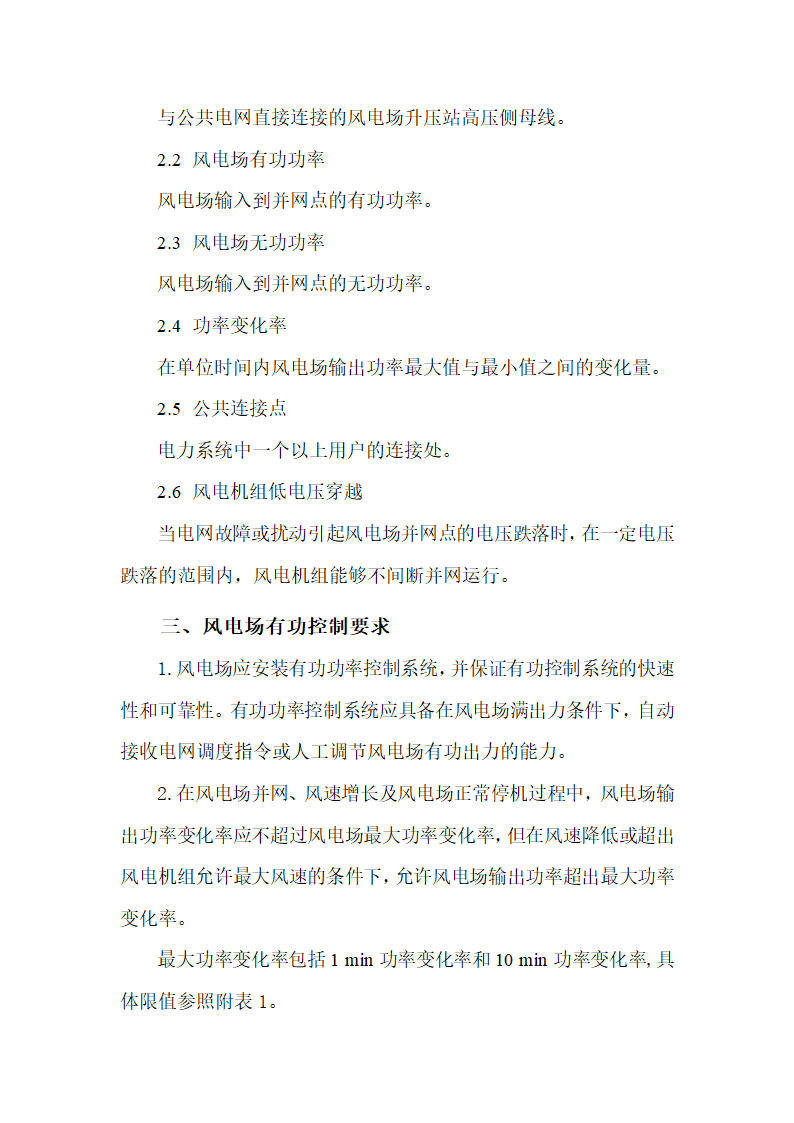 与公共电网直接连接的风电场升压站高压侧母线。

2.2 风电场有功功率

风电场输入到并网点的有功功率。

2.3 风电场无功功率

风电场输入到并网点的无功功率。

2.4 功率变化率

在单位时间内风电场输出功率最大值与最小值之间的变化量。

2.5 公共连接点

电力系统中一个以上用户的连接处。

2.6 风电机组低电压穿越

当电网故障或扰动引起风电场并网点的电压跌落时，在一定电压跌落的范围内，风电机组能够不间断并网运行。

三、风电场有功控制要求

1. 风电场应安装有功功率控制系统，并保证有功控制系统的快速性和可靠性。有功功率控制系统应具备在风电场满出力条件下，自动接收电网调度指令或人工调节风电场有功出力的能力。

2. 在风电场并网、风速增长及风电场正常停机过程中，风电场输出功率变化率应不超过风电场最大功率变化率，但在风速降低或超出风电机组允许最大风速的条件下，允许风电场输出功率超出最大功率变化率。

最大功率变化率包括 1 min 功率变化率和 10 min 功率变化率，具体限值参照附表 1。